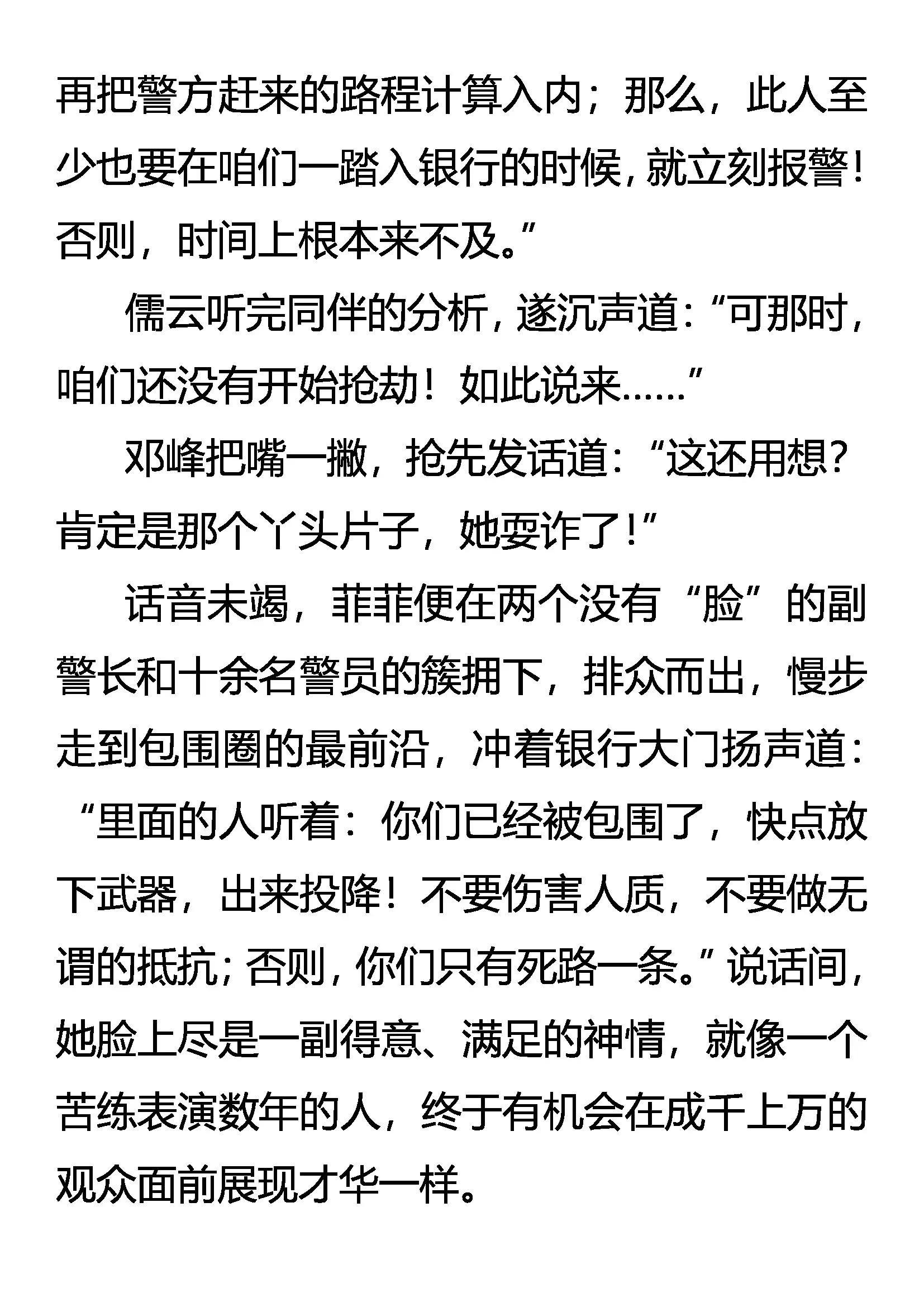 再把警方赶来的路程计算入内；那么，此人至少也要在咱们一踏入银行的时候，就立刻报警！否则，时间上根本来不及。”

儒云听完同伴的分析，遂沉声道：“可那时，咱们还没有开始抢劫！如此说来……”

邓峰把嘴一撇，抢先发话道：“这还用想？肯定是那个丫头片子，她耍诈了！”

话音未竭，菲菲便在两个没有“脸”的副警长和十余名警员的簇拥下，排众而出，慢步走到包围圈的最前沿，冲着银行大门扬声道：“里面的人听着：你们已经被包围了，快点放下武器，出来投降！不要伤害人质，不要做无谓的抵抗；否则，你们只有死路一条。”说话间，她脸上尽是一副得意、满足的神情，就像一个苦练表演数年的人，终于有机会在成千上万的观众面前展现才华一样。